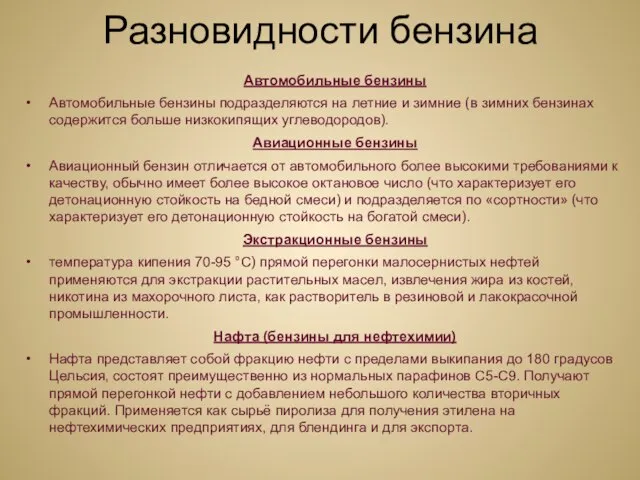 Разновидности бензина

Автомобильные бензины

• Автомобильные бензины подразделяются на летние и зимние (в зимних бензинах содержится больше низкокипящих углеводородов).

Авиационные бензины

• Авиационный бензин отличается от автомобильного более высокими требованиями к качеству, обычно имеет более высокое октановое число (что характеризует его детонационную стойкость на бедной смеси) и подразделяется по «сортности» (что характеризует его детонационную стойкость на богатой смеси).

Экстракционные бензины

• температура кипения 70-95 °С) прямой перегонки малосернистых нефтей применяются для экстракции растительных масел, извлечения жира из костей, никотина из махорочного листа, как растворитель в резиновой и лакокрасочной промышленности.

Нафта (бензины для нефтехимии)

• Нафта представляет собой фракцию нефти с пределами выкипания до 180 градусов Цельсия, состоят преимущественно из нормальных парафинов С5-С9. Получают прямой перегонкой нефти с добавлением небольшого количества вторичных фракций. Применяется как сырьё пиролиза для получения этилена на нефтехимических предприятиях, для блендинга и для экспорта.